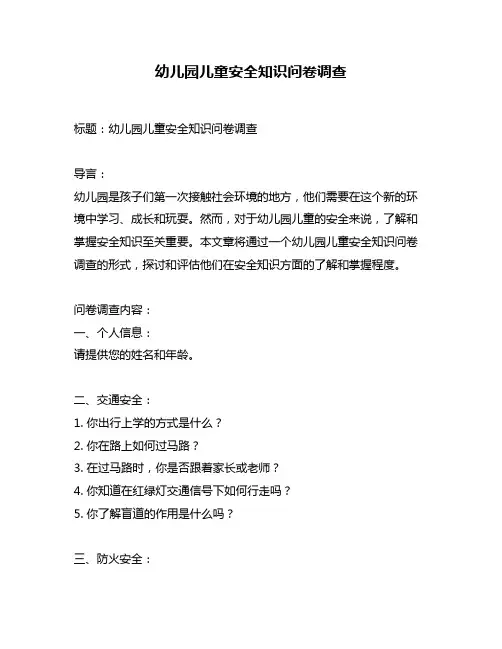 幼儿园儿童安全知识问卷调查

标题：幼儿园儿童安全知识问卷调查

导言：
幼儿园是孩子们第一次接触社会环境的地方，他们需要在这个新的环境中学习、成长和玩耍。然而，对于幼儿园儿童的安全来说，了解和掌握安全知识至关重要。本文章将通过一个幼儿园儿童安全知识问卷调查的形式，探讨和评估他们在安全知识方面的了解和掌握程度。

问卷调查内容：
一、个人信息：
请提供您的姓名和年龄。

二、交通安全：
1. 你出行上学的方式是什么？
2. 你在路上如何过马路？
3. 在过马路时，你是否跟着家长或老师？
4. 你知道在红绿灯交通信号下如何行走吗？
5. 你了解盲道的作用是什么吗？

三、防火安全：